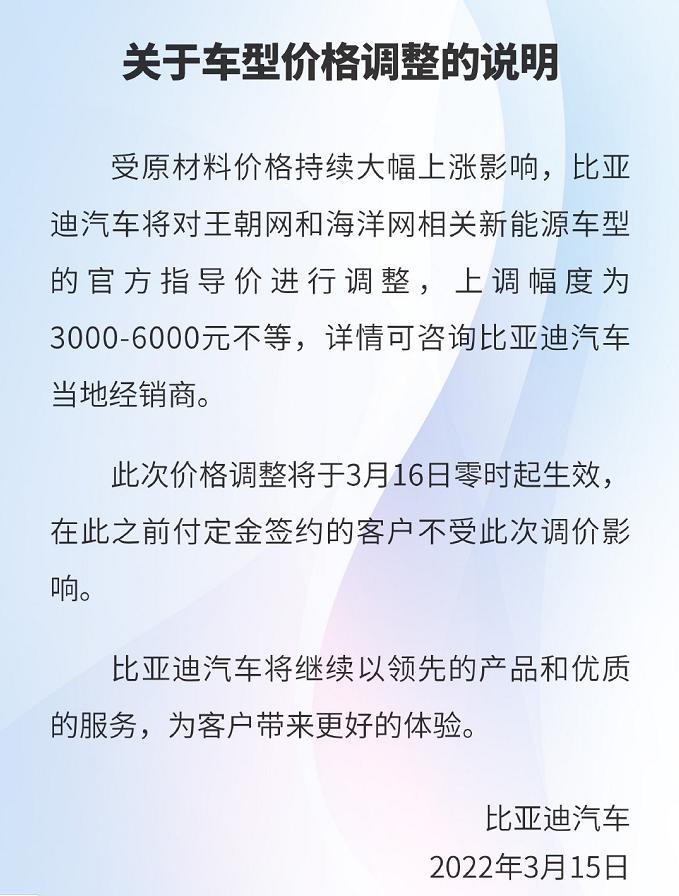 关于车型价格调整的说明

受原材料价格持续大幅上涨影响，比亚迪汽车将对王朝网和海洋网相关新能源车型的官方指导价进行调整，上调幅度为3000-6000元不等，详情可咨询比亚迪汽车当地经销商。

此次价格调整将于3月16日零时起生效，在此之前付定金签约的客户不受此次调价影响。

比亚迪汽车将继续以领先的产品和优质的服务，为客户带来更好的体验。

比亚迪汽车
2022年3月15日